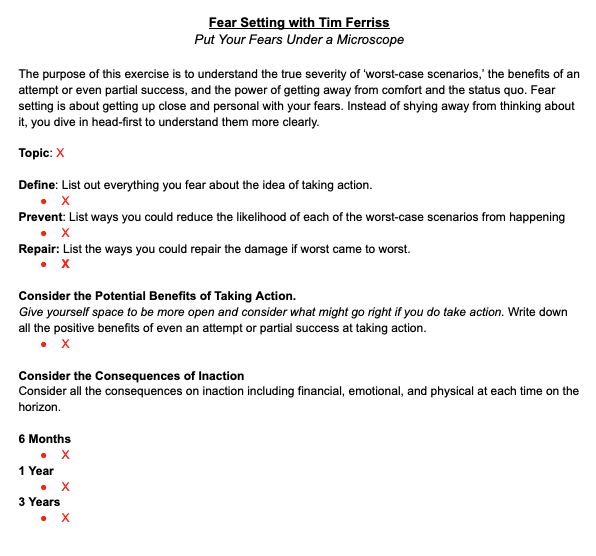 Fear Setting with Tim Ferriss
Put Your Fears Under a Microscope

The purpose of this exercise is to understand the true severity of 'worst-case scenarios,' the benefits of an attempt or even partial success, and the power of getting away from comfort and the status quo. Fear setting is about getting up close and personal with your fears. Instead of shying away from thinking about it, you dive in head-first to understand them more clearly.

Topic: X

Define: List out everything you fear about the idea of taking action.
• X
Prevent: List ways you could reduce the likelihood of each of the worst-case scenarios from happening
• X
Repair: List the ways you could repair the damage if worst came to worst.
• X

Consider the Potential Benefits of Taking Action.
Give yourself space to be more open and consider what might go right if you do take action. Write down all the positive benefits of even an attempt or partial success at taking action.
• X

Consider the Consequences of Inaction
Consider all the consequences on inaction including financial, emotional, and physical at each time on the horizon.

6 Months
• X
1 Year
• X
3 Years
• X